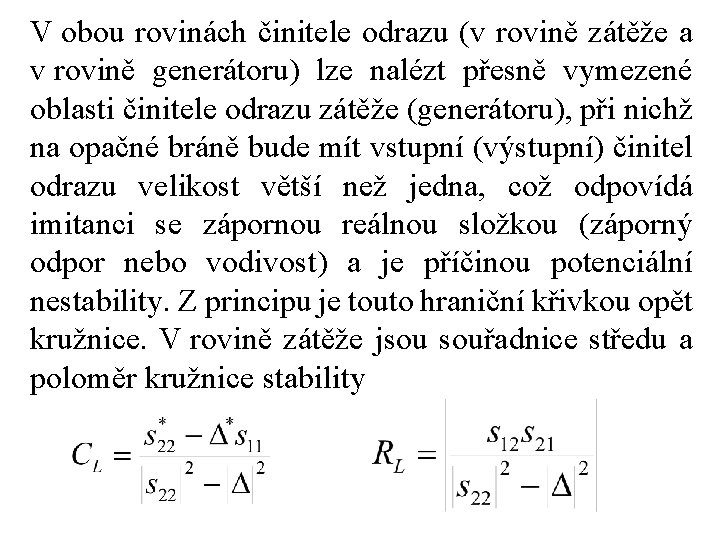 V obou rovinách činitele odrazu (v rovině zátěže a v rovině generátoru) lze nalézt přesně vymezené oblasti činitele odrazu zátěže (generátoru), při nichž na opačné bráně bude mít vstupní (výstupní) činitel odrazu velikost větší než jedna, což odpovídá imitanci se zápornou reálnou složkou (záporný odpor nebo vodivost) a je příčinou potenciální nestability. Z principu je touto hraniční křivkou opět kružnice. V rovině zátěže jsou souřadnice středu a poloměr kružnice stability

$C_L = \frac{s_{22}^* - \Delta^* s_{11}}{|s_{22}|^2 - |\Delta|^2}$ $R_L = \left| \frac{s_{12} s_{21}}{|s_{22}|^2 - |\Delta|^2} \right|$